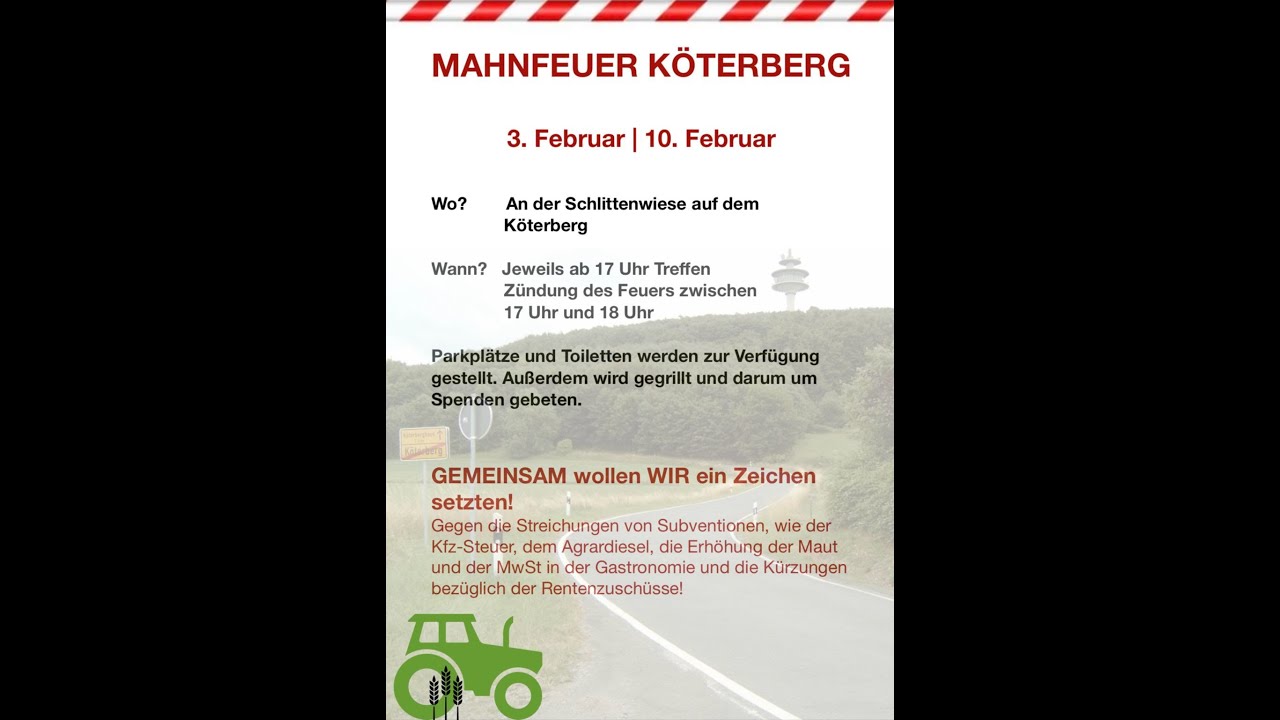 MAHNFEUER KÖTERBERG

3. Februar | 10. Februar

Wo? An der Schlittenwiese auf dem Köterberg

Wann? Jeweils ab 17 Uhr Treffen
Zündung des Feuers zwischen 17 Uhr und 18 Uhr

Parkplätze und Toiletten werden zur Verfügung gestellt. Außerdem wird gegrillt und darum um Spenden gebeten.

Köterberg

GEMEINSAM wollen WIR ein Zeichen setzten!
Gegen die Streichungen von Subventionen, wie der Kfz-Steuer, dem Agrardiesel, die Erhöhung der Maut und der MwSt in der Gastronomie und die Kürzungen bezüglich der Rentenzuschüsse!